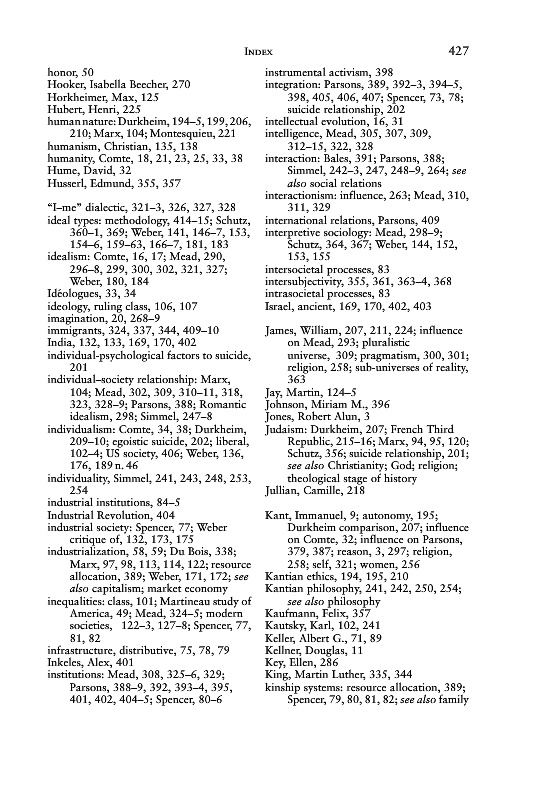 INDEX 427

honor, 50
Hooker, Isabella Beecher, 270
Horkheimer, Max, 125
Hubert, Henri, 225
human nature: Durkheim, 194–5, 199, 206, 210; Marx, 104; Montesquieu, 221
humanism, Christian, 135, 138
humanity, Comte, 18, 21, 23, 25, 33, 38
Hume, David, 32
Husserl, Edmund, 355, 357

"I–me" dialectic, 321–3, 326, 327, 328
ideal types: methodology, 414–15; Schutz, 360–1, 369; Weber, 141, 146–7, 153, 154–6, 159–63, 166–7, 181, 183
idealism: Comte, 16, 17; Mead, 290, 296–8, 299, 300, 302, 321, 327; Weber, 180, 184
Idéologues, 33, 34
ideology, ruling class, 106, 107
imagination, 20, 268–9
immigrants, 324, 337, 344, 409–10
India, 132, 133, 169, 170, 402
individual-psychological factors to suicide, 201
individual–society relationship: Marx, 104; Mead, 302, 309, 310–11, 318, 323, 328–9; Parsons, 388; Romantic idealism, 298; Simmel, 247–8
individualism: Comte, 34, 38; Durkheim, 209–10; egoistic suicide, 202; liberal, 102–4; US society, 406; Weber, 136, 176, 189 n. 46
individuality, Simmel, 241, 243, 248, 253, 254
industrial institutions, 84–5
Industrial Revolution, 404
industrial society: Spencer, 77; Weber critique of, 132, 173, 175
industrialization, 58, 59; Du Bois, 338; Marx, 97, 98, 113, 114, 122; resource allocation, 389; Weber, 171, 172; see also capitalism; market economy
inequalities: class, 101; Martineau study of America, 49; Mead, 324–5; modern societies, 122–3, 127–8; Spencer, 77, 81, 82
infrastructure, distributive, 75, 78, 79
Inkeles, Alex, 401
institutions: Mead, 308, 325–6, 329; Parsons, 388–9, 392, 393–4, 395, 401, 402, 404–5; Spencer, 80–6

instrumental activism, 398
integration: Parsons, 389, 392–3, 394–5, 398, 405, 406, 407; Spencer, 73, 78; suicide relationship, 202
intellectual evolution, 16, 31
intelligence, Mead, 305, 307, 309, 312–15, 322, 328
interaction: Bales, 391; Parsons, 388; Simmel, 242–3, 247, 248–9, 264; see also social relations
interactionism: influence, 263; Mead, 310, 311, 329
international relations, Parsons, 409
interpretive sociology: Mead, 298–9; Schutz, 364, 367; Weber, 144, 152, 153, 155
intersocietal processes, 83
intersubjectivity, 355, 361, 363–4, 368
intrasocietal processes, 83
Israel, ancient, 169, 170, 402, 403

James, William, 207, 211, 224; influence on Mead, 293; pluralistic universe, 309; pragmatism, 300, 301; religion, 258; sub-universes of reality, 363
Jay, Martin, 124–5
Johnson, Miriam M., 396
Jones, Robert Alun, 3
Judaism: Durkheim, 207; French Third Republic, 215–16; Marx, 94, 95, 120; Schutz, 356; suicide relationship, 201; see also Christianity; God; religion; theological stage of history
Jullian, Camille, 218

Kant, Immanuel, 9; autonomy, 195; Durkheim comparison, 207; influence on Comte, 32; influence on Parsons, 379, 387; reason, 3, 297; religion, 258; self, 321; women, 256
Kantian ethics, 194, 195, 210
Kantian philosophy, 241, 242, 250, 254; see also philosophy
Kaufmann, Felix, 357
Kautsky, Karl, 102, 241
Keller, Albert G., 71, 89
Kellner, Douglas, 11
Key, Ellen, 286
King, Martin Luther, 335, 344
kinship systems: resource allocation, 389; Spencer, 79, 80, 81, 82; see also family